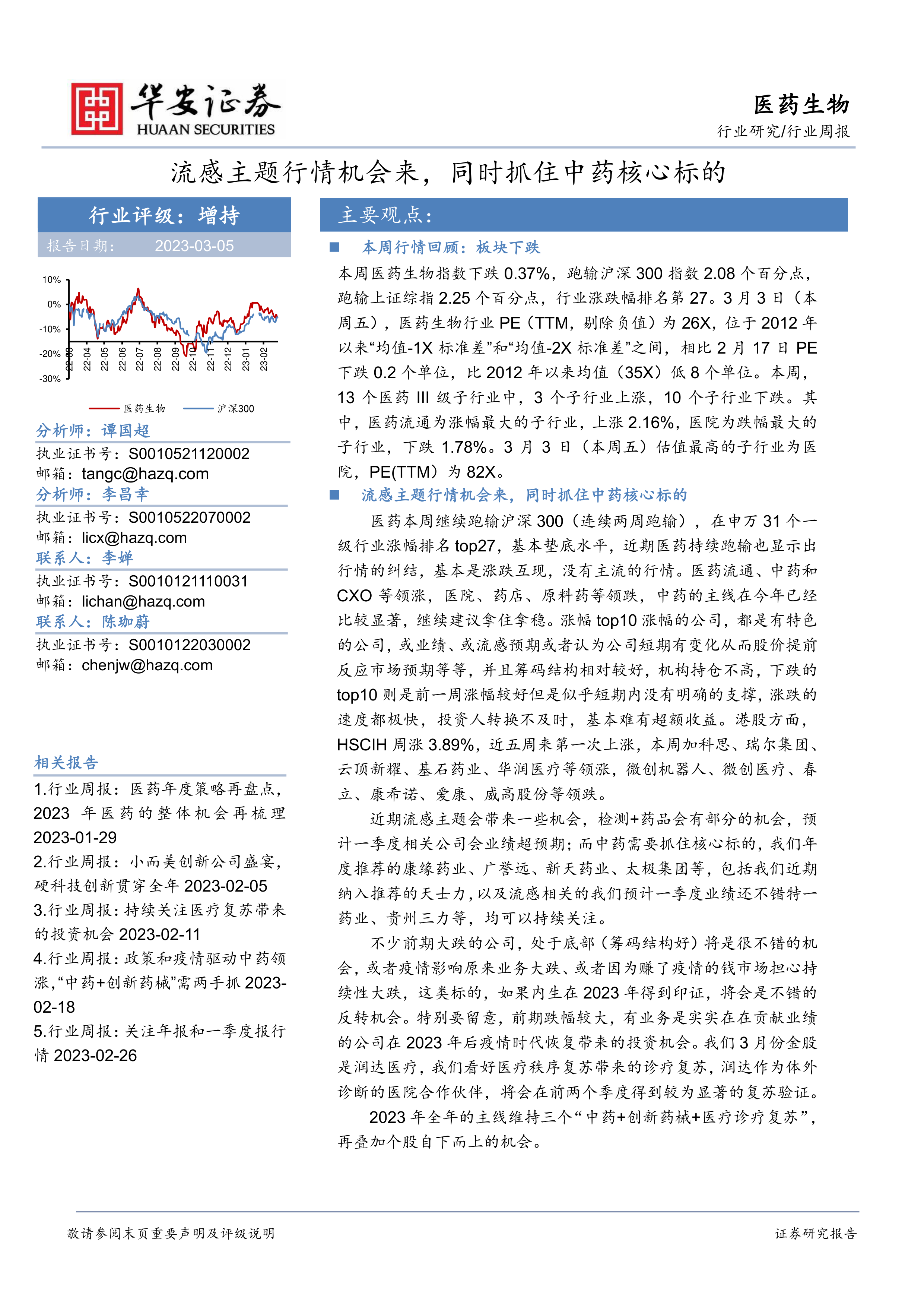 华安证券
HUAAN SECURITIES

医药生物
行业研究/行业周报

流感主题行情机会来，同时抓住中药核心标的

行业评级：增持
报告日期： 2023-03-05

10%
0%
-10%
-20%
-30%
22-03
22-04
22-05
22-06
22-07
22-08
22-09
22-10
22-11
22-12
23-01
23-02
医药生物 沪深300

分析师：谭国超
执业证书号：S0010521120002
邮箱：tangc@hazq.com
分析师：李昌幸
执业证书号：S0010522070002
邮箱：licx@hazq.com
联系人：李婵
执业证书号：S0010121110031
邮箱：lichan@hazq.com
联系人：陈珈蔚
执业证书号：S0010122030002
邮箱：chenjw@hazq.com

相关报告
1.行业周报：医药年度策略再盘点，2023 年医药的整体机会再梳理 2023-01-29
2.行业周报：小而美创新公司盛宴，硬科技创新贯穿全年 2023-02-05
3.行业周报：持续关注医疗复苏带来的投资机会 2023-02-11
4.行业周报：政策和疫情驱动中药领涨，“中药+创新药械”需两手抓 2023-02-18
5.行业周报：关注年报和一季度报行情 2023-02-26

主要观点：
■ 本周行情回顾：板块下跌
本周医药生物指数下跌 0.37%，跑输沪深 300 指数 2.08 个百分点，跑输上证综指 2.25 个百分点，行业涨跌幅排名第 27。3 月 3 日（本周五），医药生物行业 PE（TTM，剔除负值）为 26X，位于 2012 年以来“均值-1X 标准差”和“均值-2X 标准差”之间，相比 2 月 17 日 PE 下跌 0.2 个单位，比 2012 年以来均值（35X）低 8 个单位。本周，13 个医药 III 级子行业中，3 个子行业上涨，10 个子行业下跌。其中，医药流通为涨幅最大的子行业，上涨 2.16%，医院为跌幅最大的子行业，下跌 1.78%。3 月 3 日（本周五）估值最高的子行业为医院，PE(TTM）为 82X。
■ 流感主题行情机会来，同时抓住中药核心标的
医药本周继续跑输沪深 300（连续两周跑输），在申万 31 个一级行业涨幅排名 top27，基本垫底水平，近期医药持续跑输也显示出行情的纠结，基本是涨跌互现，没有主流的行情。医药流通、中药和 CXO 等领涨，医院、药店、原料药等领跌，中药的主线在今年已经比较显著，继续建议拿住拿稳。涨幅 top10 涨幅的公司，都是有特色的公司，或业绩、或流感预期或者认为公司短期有变化从而股价提前反应市场预期等等，并且筹码结构相对较好，机构持仓不高，下跌的 top10 则是前一周涨幅较好但是似乎短期内没有明确的支撑，涨跌的速度都极快，投资人转换不及时，基本难有超额收益。港股方面，HSCIH 周涨 3.89%，近五周来第一次上涨，本周加科思、瑞尔集团、云顶新耀、基石药业、华润医疗等领涨，微创机器人、微创医疗、春立、康希诺、爱康、威高股份等领跌。
近期流感主题会带来一些机会，检测+药品会有部分的机会，预计一季度相关公司会业绩超预期；而中药需要抓住核心标的，我们年度推荐的康缘药业、广誉远、新天药业、太极集团等，包括我们近期纳入推荐的天士力，以及流感相关的我们预计一季度业绩还不错特一药业、贵州三力等，均可以持续关注。
不少前期大跌的公司，处于底部（筹码结构好）将是很不错的机会，或者疫情影响原来业务大跌、或者因为赚了疫情的钱市场担心持续性大跌，这类标的，如果内生在 2023 年得到印证，将会是不错的反转机会。特别要留意，前期跌幅较大，有业务是实实在在贡献业绩的公司在 2023 年后疫情时代恢复带来的投资机会。我们 3 月份金股是润达医疗，我们看好医疗秩序复苏带来的诊疗复苏，润达作为体外诊断的医院合作伙伴，将会在前两个季度得到较为显著的复苏验证。
2023 年全年的主线维持三个“中药+创新药械+医疗诊疗复苏”，再叠加个股自下而上的机会。

敬请参阅末页重要声明及评级说明
证券研究报告